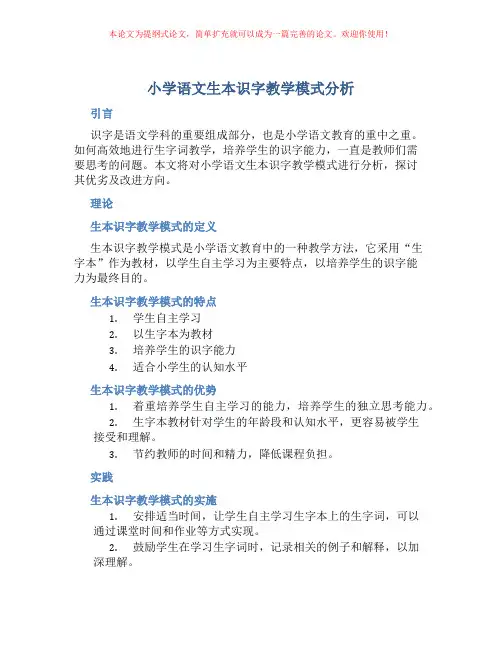 本论文为提纲式论文，简单扩充就可以成为一篇完善的论文。欢迎你使用！

小学语文生本识字教学模式分析

引言

识字是语文学科的重要组成部分，也是小学语文教育的重中之重。如何高效地进行生字词教学，培养学生的识字能力，一直是教师们需要思考的问题。本文将对小学语文生本识字教学模式进行分析，探讨其优劣及改进方向。

理论

生本识字教学模式的定义

生本识字教学模式是小学语文教育中的一种教学方法，它采用“生字本”作为教材，以学生自主学习为主要特点，以培养学生的识字能力为最终目的。

生本识字教学模式的特点

1. 学生自主学习
2. 以生字本为教材
3. 培养学生的识字能力
4. 适合小学生的认知水平

生本识字教学模式的优势

1. 着重培养学生自主学习的能力，培养学生的独立思考能力。
2. 生字本教材针对学生的年龄段和认知水平，更容易被学生接受和理解。
3. 节约教师的时间和精力，降低课程负担。

实践

生本识字教学模式的实施

1. 安排适当时间，让学生自主学习生字本上的生字词，可以通过课堂时间和作业等方式实现。
2. 鼓励学生在学习生字词时，记录相关的例子和解释，以加深理解。